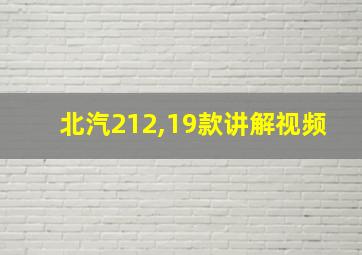 北汽212,19款讲解视频